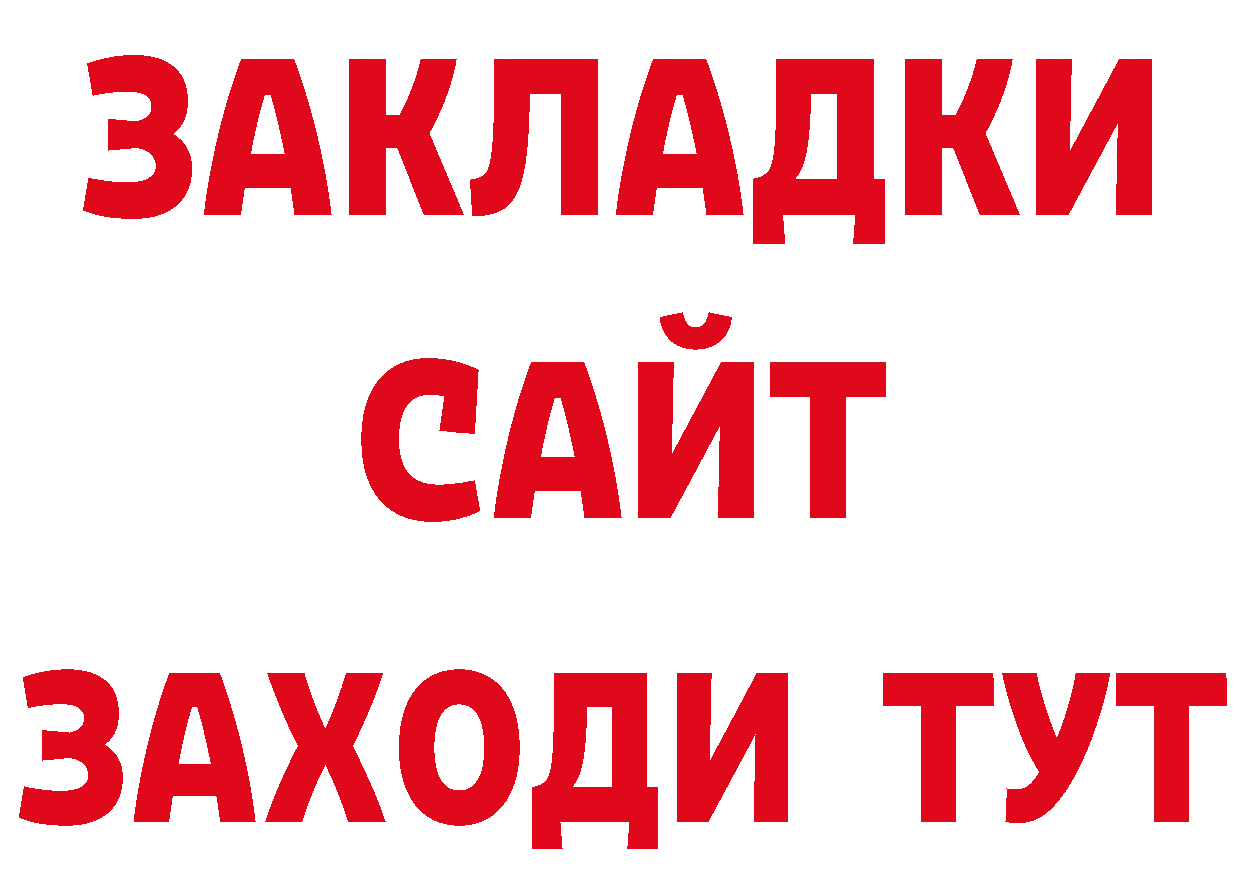 ЗАКЛАДКИ
САЙТ
ЗАХОДИ ТУТ